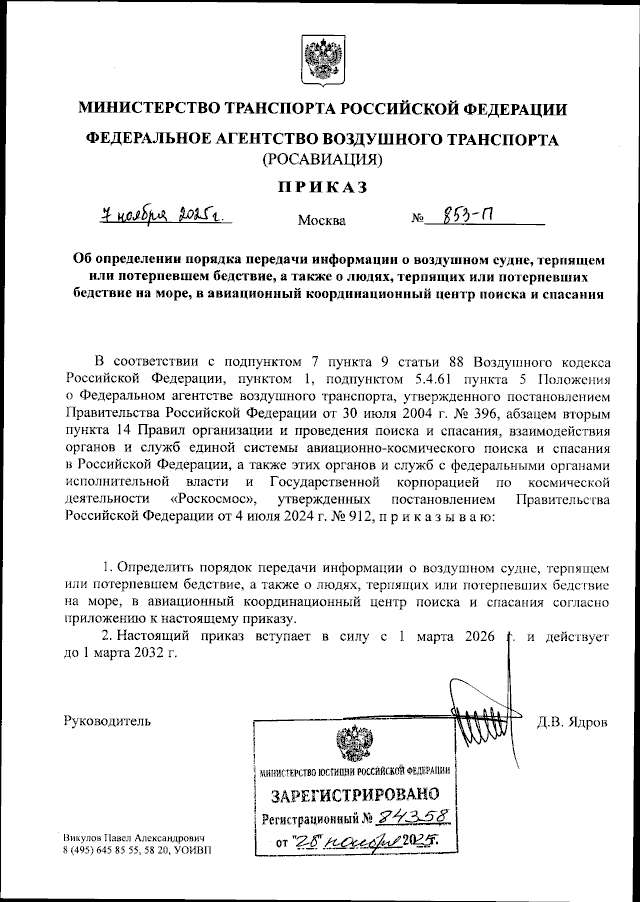 МИНИСТЕРСТВО ТРАНСПОРТА РОССИЙСКОЙ ФЕДЕРАЦИИ

ФЕДЕРАЛЬНОЕ АГЕНТСТВО ВОЗДУШНОГО ТРАНСПОРТА
(РОСАВИАЦИЯ)

ПРИКАЗ

7 ноября 2025 г.        Москва        № 853-П

Об определении порядка передачи информации о воздушном судне, терпящем или потерпевшем бедствие, а также о людях, терпящих или потерпевших бедствие на море, в авиационный координационный центр поиска и спасания

В соответствии с подпунктом 7 пункта 9 статьи 88 Воздушного кодекса Российской Федерации, пунктом 1, подпунктом 5.4.61 пункта 5 Положения о Федеральном агентстве воздушного транспорта, утвержденного постановлением Правительства Российской Федерации от 30 июля 2004 г. № 396, абзацем вторым пункта 14 Правил организации и проведения поиска и спасания, взаимодействия органов и служб единой системы авиационно-космического поиска и спасания в Российской Федерации, а также этих органов и служб с федеральными органами исполнительной власти и Государственной корпорацией по космической деятельности «Роскосмос», утвержденных постановлением Правительства Российской Федерации от 4 июля 2024 г. № 912, п р и к а з ы в а ю:

1. Определить порядок передачи информации о воздушном судне, терпящем или потерпевшем бедствие, а также о людях, терпящих или потерпевших бедствие на море, в авиационный координационный центр поиска и спасания согласно приложению к настоящему приказу.

2. Настоящий приказ вступает в силу с 1 марта 2026 г. и действует до 1 марта 2032 г.

Руководитель        Д.В. Ядров

МИНИСТЕРСТВО ЮСТИЦИИ РОССИЙСКОЙ ФЕДЕРАЦИИ
ЗАРЕГИСТРИРОВАНО
Регистрационный № 84358
от "28" ноября 2025 г.

Викулов Павел Александрович
8 (495) 645 85 55, 58 20, УОИВП